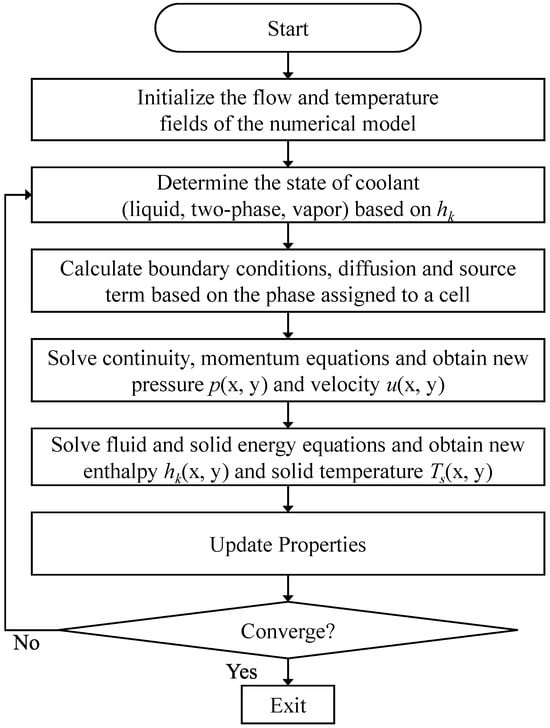 Start

Initialize the flow and temperature fields of the numerical model

Determine the state of coolant (liquid, two-phase, vapor) based on $h_k$

Calculate boundary conditions, diffusion and source term based on the phase assigned to a cell

Solve continuity, momentum equations and obtain new pressure $p$(x, y) and velocity $u$(x, y)

Solve fluid and solid energy equations and obtain new enthalpy $h_k$(x, y) and solid temperature $T_s$(x, y)

Update Properties

Converge?

No

Yes

Exit